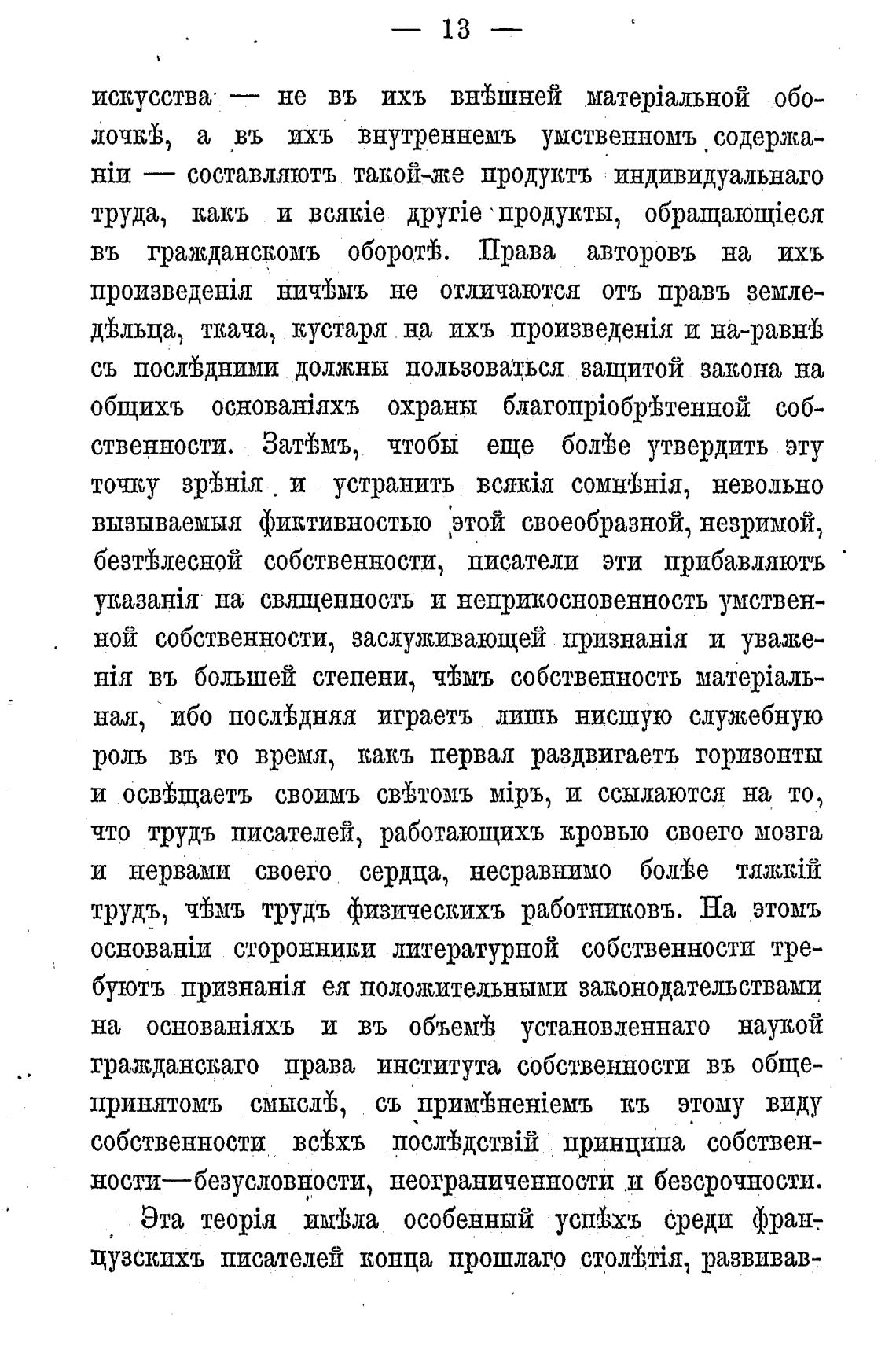 — 13 —

искусства — не въ ихъ внѣшней матеріальной оболочкѣ, а въ ихъ внутреннемъ умственномъ содержаніи — составляютъ такой-же продуктъ индивидуальнаго труда, какъ и всякіе другіе продукты, обращающіеся въ гражданскомъ оборотѣ. Права авторовъ на ихъ произведенія ничѣмъ не отличаются отъ правъ земледѣльца, ткача, кустаря на ихъ произведенія и на-равнѣ съ послѣдними должны пользоваться защитой закона на общихъ основаніяхъ охраны благопріобрѣтенной собственности. Затѣмъ, чтобы еще болѣе утвердить эту точку зрѣнія и устранить всякія сомнѣнія, невольно вызываемыя фиктивностью этой своеобразной, незримой, безтѣлесной собственности, писатели эти прибавляютъ указанія на священность и неприкосновенность умственной собственности, заслуживающей признанія и уваженія въ большей степени, чѣмъ собственность матеріальная, ибо послѣдняя играетъ лишь нисшую служебную роль въ то время, какъ первая раздвигаетъ горизонты и освѣщаетъ своимъ свѣтомъ міръ, и ссылаются на то, что трудъ писателей, работающихъ кровью своего мозга и нервами своего сердца, несравнимо болѣе тяжкій трудъ, чѣмъ трудъ физическихъ работниковъ. На этомъ основаніи сторонники литературной собственности требуютъ признанія ея положительными законодательствами на основаніяхъ и въ объемѣ установленнаго наукой гражданскаго права института собственности въ общепринятомъ смыслѣ, съ примѣненіемъ къ этому виду собственности всѣхъ послѣдствій принципа собственности—безусловности, неограниченности и безсрочности.

Эта теорія имѣла особенный успѣхъ среди французскихъ писателей конца прошлаго столѣтія, развивав-